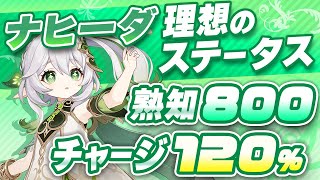 ナヒーダ 理想のステータス

熟知 800

チャージ 120%